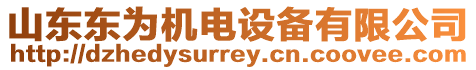 山东东为机电设备有限公司
http://dzhedysurrey.cn.coovee.com